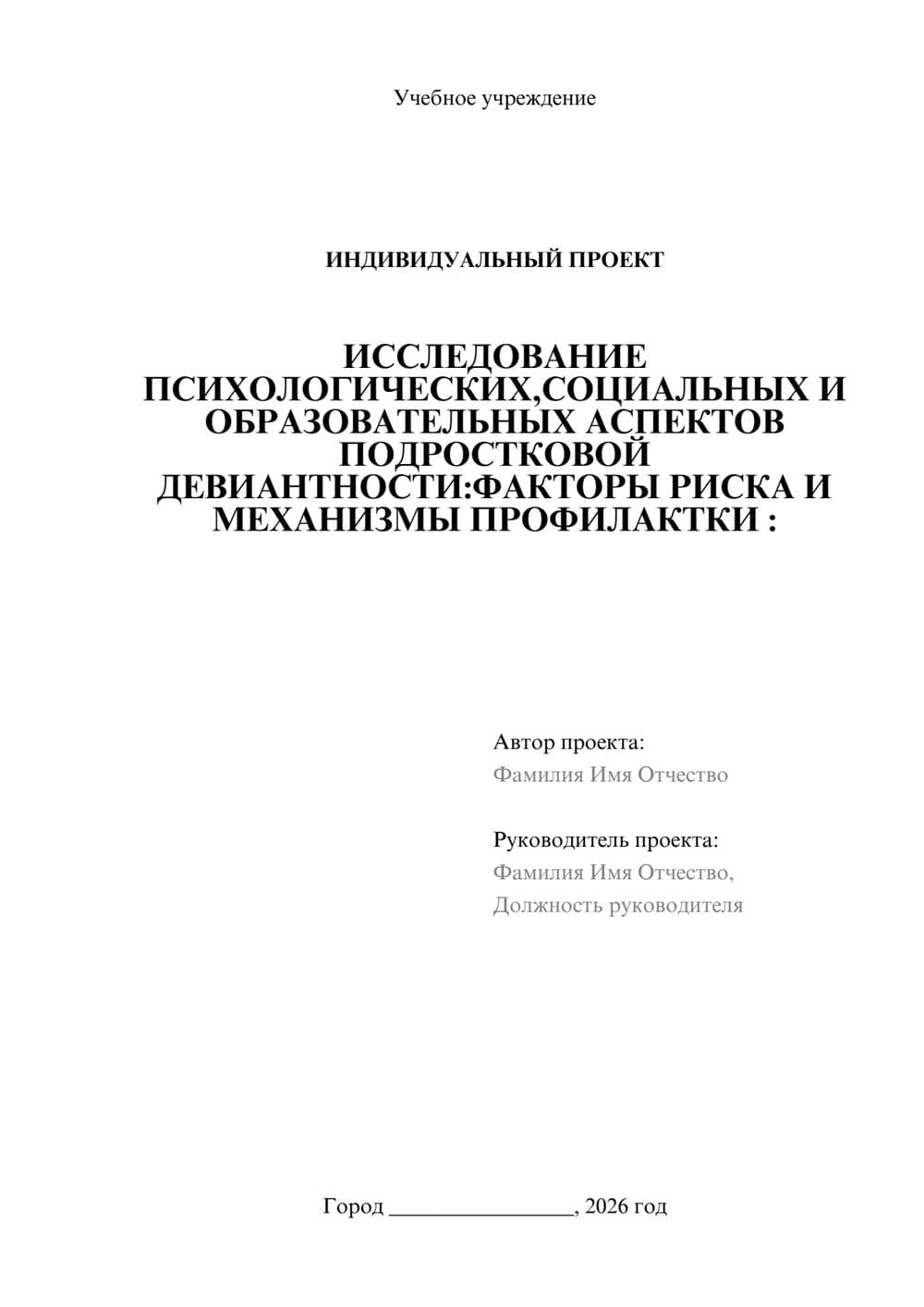 Учебное учреждение

ИНДИВИДУАЛЬНЫЙ ПРОЕКТ

ИССЛЕДОВАНИЕ ПСИХОЛОГИЧЕСКИХ,СОЦИАЛЬНЫХ И ОБРАЗОВАТЕЛЬНЫХ АСПЕКТОВ ПОДРОСТКОВОЙ ДЕВИАНТНОСТИ:ФАКТОРЫ РИСКА И МЕХАНИЗМЫ ПРОФИЛАКТКИ :

Автор проекта:
Фамилия Имя Отчество

Руководитель проекта:
Фамилия Имя Отчество,
Должность руководителя

Город ________________, 2026 год